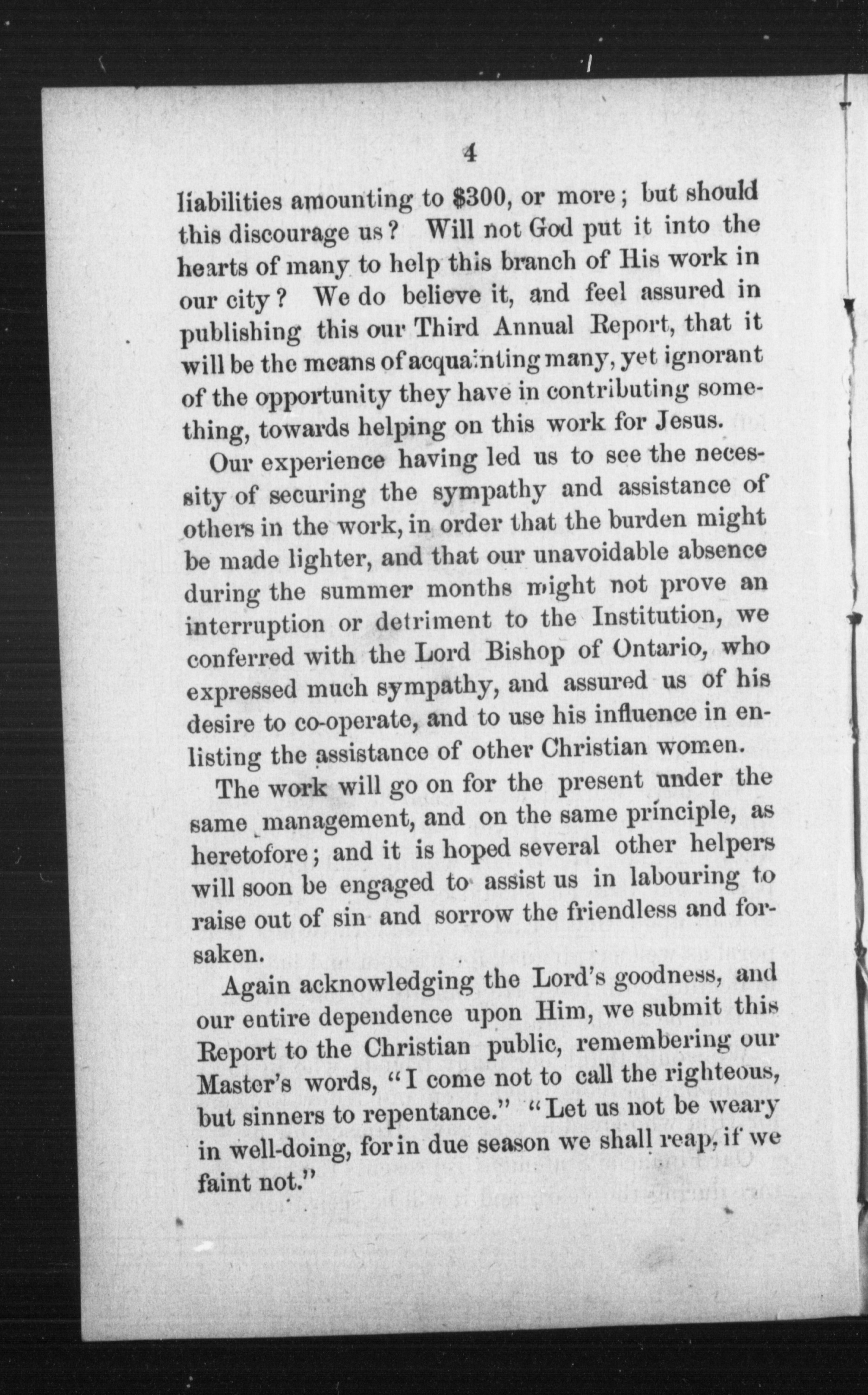 4

liabilities amounting to \$300, or more; but should this discourage us? Will not God put it into the hearts of many to help this branch of His work in our city? We do believe it, and feel assured in publishing this our Third Annual Report, that it will be the means of acquainting many, yet ignorant of the opportunity they have in contributing something, towards helping on this work for Jesus.

Our experience having led us to see the necessity of securing the sympathy and assistance of others in the work, in order that the burden might be made lighter, and that our unavoidable absence during the summer months might not prove an interruption or detriment to the Institution, we conferred with the Lord Bishop of Ontario, who expressed much sympathy, and assured us of his desire to co-operate, and to use his influence in enlisting the assistance of other Christian women.

The work will go on for the present under the same management, and on the same principle, as heretofore; and it is hoped several other helpers will soon be engaged to assist us in labouring to raise out of sin and sorrow the friendless and forsaken.

Again acknowledging the Lord's goodness, and our entire dependence upon Him, we submit this Report to the Christian public, remembering our Master's words, "I come not to call the righteous, but sinners to repentance." "Let us not be weary in well-doing, for in due season we shall reap, if we faint not."